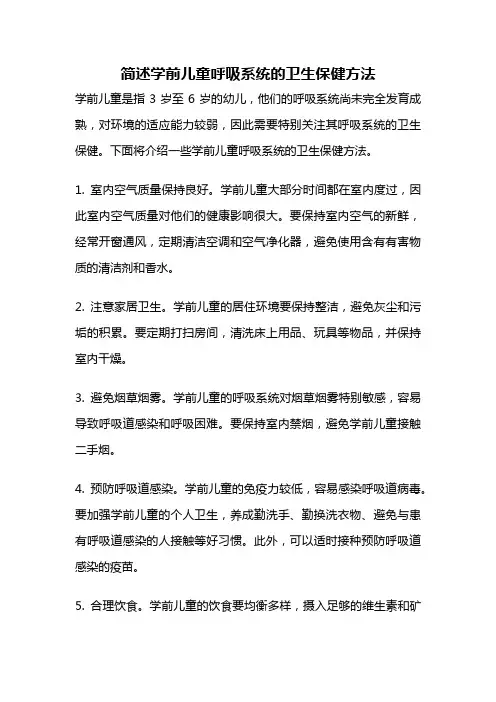 简述学前儿童呼吸系统的卫生保健方法

学前儿童是指 3 岁至 6 岁的幼儿，他们的呼吸系统尚未完全发育成熟，对环境的适应能力较弱，因此需要特别关注其呼吸系统的卫生保健。下面将介绍一些学前儿童呼吸系统的卫生保健方法。

1. 室内空气质量保持良好。学前儿童大部分时间都在室内度过，因此室内空气质量对他们的健康影响很大。要保持室内空气的新鲜，经常开窗通风，定期清洁空调和空气净化器，避免使用含有有害物质的清洁剂和香水。

2. 注意家居卫生。学前儿童的居住环境要保持整洁，避免灰尘和污垢的积累。要定期打扫房间，清洗床上用品、玩具等物品，并保持室内干燥。

3. 避免烟草烟雾。学前儿童的呼吸系统对烟草烟雾特别敏感，容易导致呼吸道感染和呼吸困难。要保持室内禁烟，避免学前儿童接触二手烟。

4. 预防呼吸道感染。学前儿童的免疫力较低，容易感染呼吸道病毒。要加强学前儿童的个人卫生，养成勤洗手、勤换洗衣物、避免与患有呼吸道感染的人接触等好习惯。此外，可以适时接种预防呼吸道感染的疫苗。

5. 合理饮食。学前儿童的饮食要均衡多样，摄入足够的维生素和矿